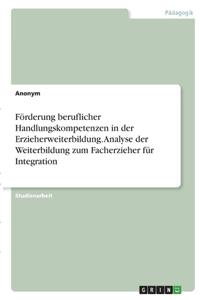 Pädagogik

Anonym

Förderung beruflicher Handlungskompetenzen in der Erzieherweiterbildung. Analyse der Weiterbildung zum Facherzieher für Integration

Studienarbeit

GRIN